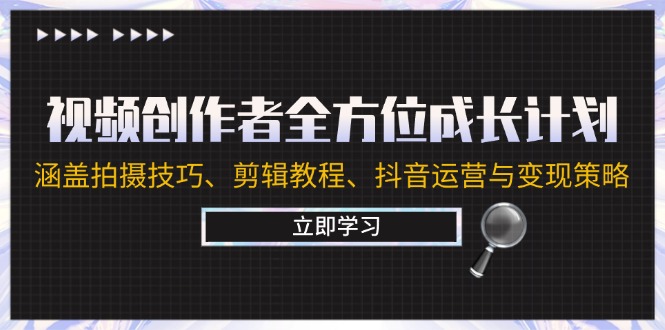 视频创作者全方位成长计划

涵盖拍摄技巧、剪辑教程、抖音运营与变现策略

立即学习